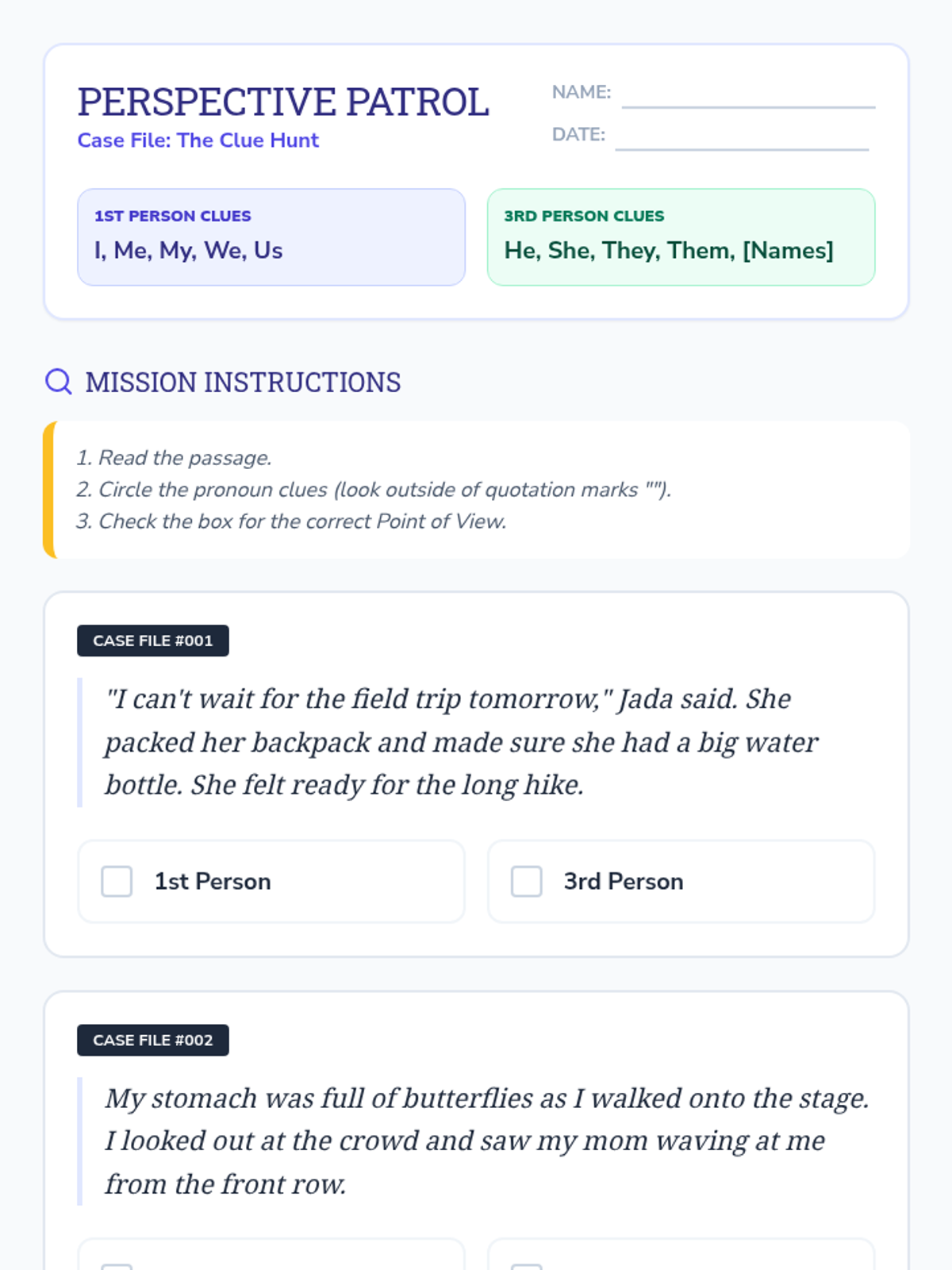 PERSPECTIVE PATROL
Case File: The Clue Hunt

NAME:
DATE:

1ST PERSON CLUES
I, Me, My, We, Us

3RD PERSON CLUES
He, She, They, Them, [Names]

MISSION INSTRUCTIONS

1. Read the passage.
2. Circle the pronoun clues (look outside of quotation marks "").
3. Check the box for the correct Point of View.

CASE FILE #001

"I can't wait for the field trip tomorrow," Jada said. She packed her backpack and made sure she had a big water bottle. She felt ready for the long hike.

1st Person

3rd Person

CASE FILE #002

My stomach was full of butterflies as I walked onto the stage. I looked out at the crowd and saw my mom waving at me from the front row.